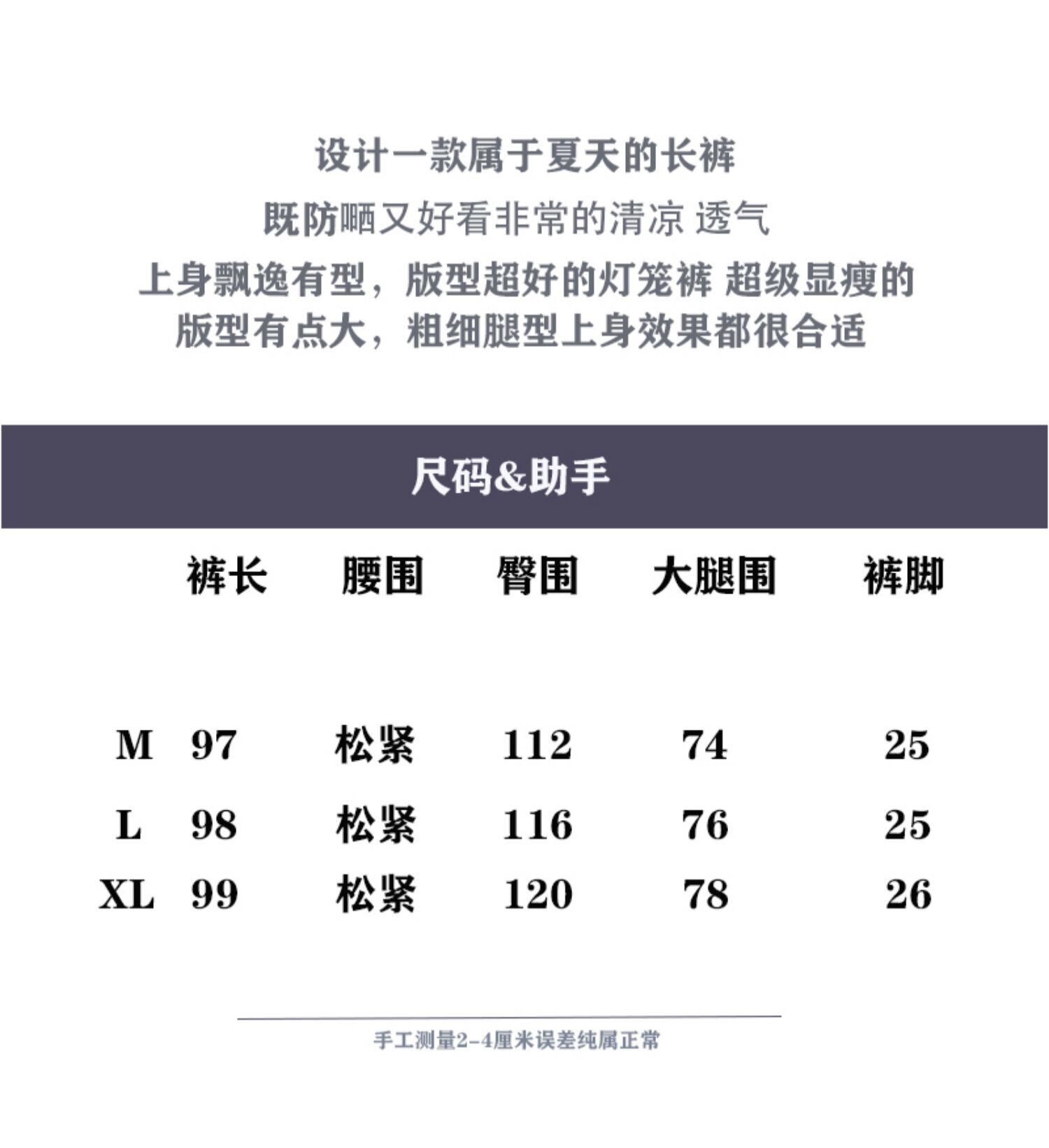 设计一款属于夏天的长裤
既防晒又好看非常的清凉 透气
上身飘逸有型，版型超好的灯笼裤 超级显瘦的
版型有点大，粗细腿型上身效果都很合适

尺码&助手

| | 裤长 | 腰围 | 臀围 | 大腿围 | 裤脚 |
|---|---|---|---|---|---|
| M | 97 | 松紧 | 112 | 74 | 25 |
| L | 98 | 松紧 | 116 | 76 | 25 |
| XL | 99 | 松紧 | 120 | 78 | 26 |

手工测量2-4厘米误差纯属正常